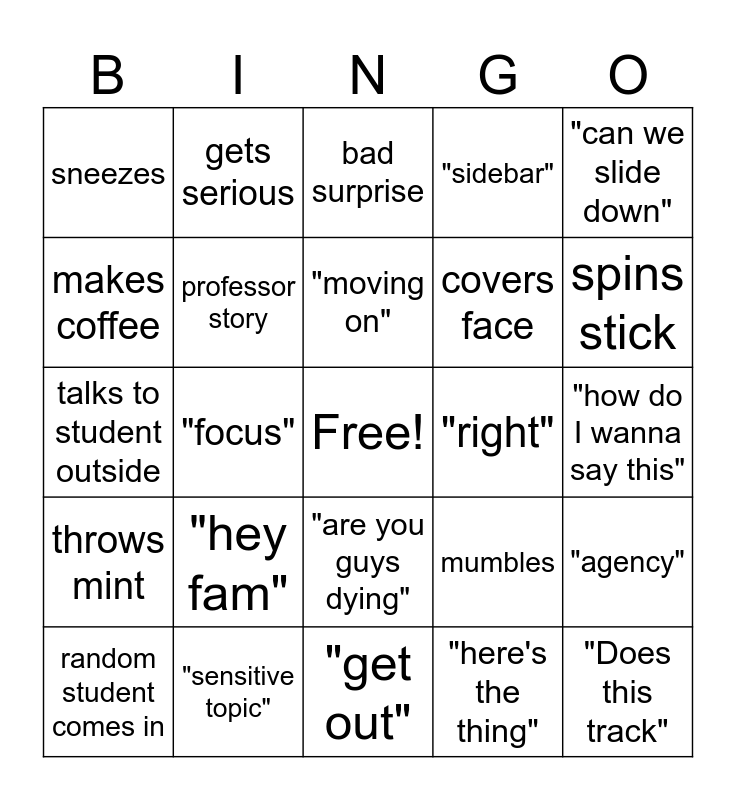 | B | I | N | G | O |
|---|---|---|---|---|
| sneezes | gets serious | bad surprise | "sidebar" | "can we slide down" |
| makes coffee | professor story | "moving on" | covers face | spins stick |
| talks to student outside | "focus" | Free! | "right" | "how do I wanna say this" |
| throws mint | "hey fam" | "are you guys dying" | mumbles | "agency" |
| random student comes in | "sensitive topic" | "get out" | "here's the thing" | "Does this track" |